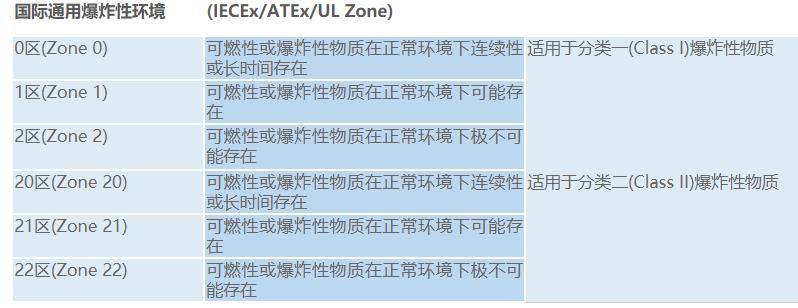 | 国际通用爆炸性环境 | (IECEx/ATEx/UL Zone) | |
|---|---|---|
| 0区(Zone 0) | 可燃性或爆炸性物质在正常环境下连续性或长时间存在 | 适用于分类一(Class I)爆炸性物质 |
| 1区(Zone 1) | 可燃性或爆炸性物质在正常环境下可能存在 | |
| 2区(Zone 2) | 可燃性或爆炸性物质在正常环境下极不可能存在 | |
| 20区(Zone 20) | 可燃性或爆炸性物质在正常环境下连续性或长时间存在 | 适用于分类二(Class II)爆炸性物质 |
| 21区(Zone 21) | 可燃性或爆炸性物质在正常环境下可能存在 | |
| 22区(Zone 22) | 可燃性或爆炸性物质在正常环境下极不可能存在 | |